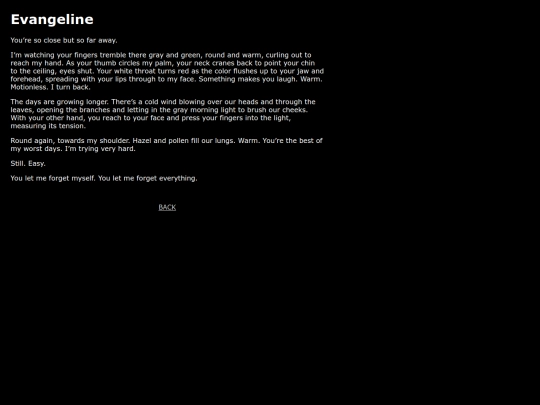 Evangeline

You're so close but so far away.

I'm watching your fingers tremble there gray and green, round and warm, curling out to reach my hand. As your thumb circles my palm, your neck cranes back to point your chin to the ceiling, eyes shut. Your white throat turns red as the color flushes up to your jaw and forehead, spreading with your lips through to my face. Something makes you laugh. Warm. Motionless. I turn back.

The days are growing longer. There's a cold wind blowing over our heads and through the leaves, opening the branches and letting in the gray morning light to brush our cheeks. With your other hand, you reach to your face and press your fingers into the light, measuring its tension.

Round again, towards my shoulder. Hazel and pollen fill our lungs. Warm. You're the best of my worst days. I'm trying very hard.

Still. Easy.

You let me forget myself. You let me forget everything.

BACK